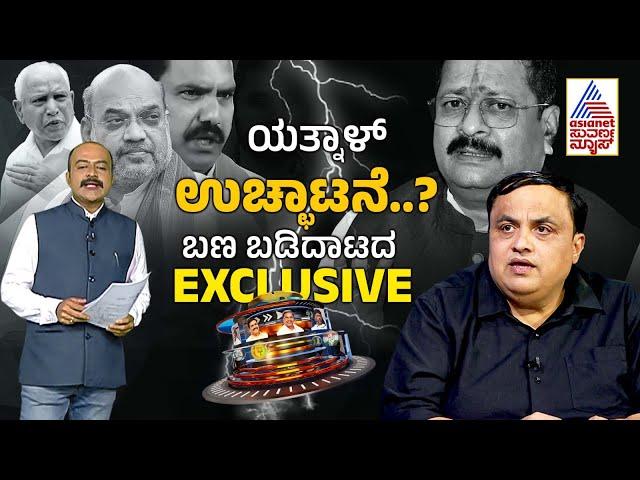 asianet ಸುವರ್ಣ ನ್ಯೂಸ್

ಯತ್ನಾಳ್
ಉಚ್ಚಾಟನೆ..?
ಬಣ ಬಡಿದಾಟದ
EXCLUSIVE